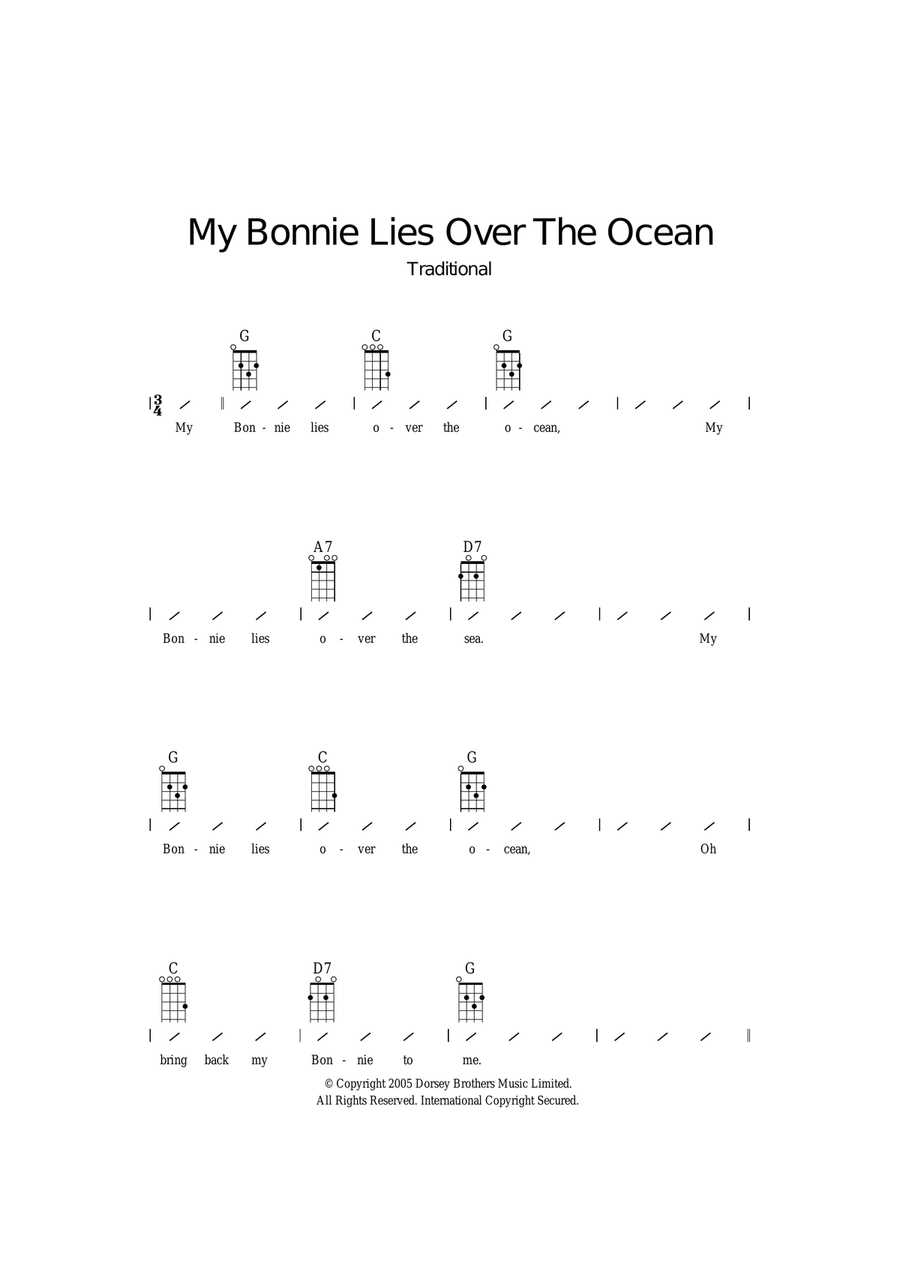 My Bonnie Lies Over The Ocean

Traditional

G C G

$\frac{3}{4}$

My Bon - nie lies o - ver the o - cean, My

A7 D7

Bon - nie lies o - ver the sea. My

G C G

Bon - nie lies o - ver the o - cean, Oh

C D7 G

bring back my Bon - nie to me.

© Copyright 2005 Dorsey Brothers Music Limited.
All Rights Reserved. International Copyright Secured.